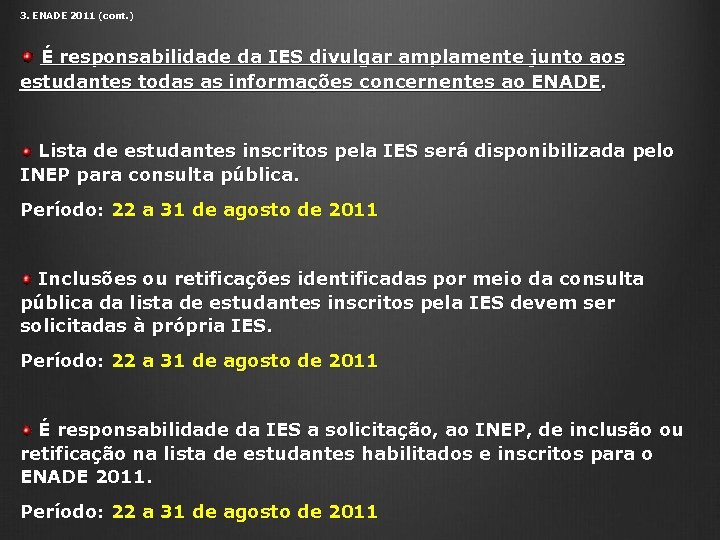 3. ENADE 2011 (cont.)

É responsabilidade da IES divulgar amplamente junto aos estudantes todas as informações concernentes ao ENADE.

Lista de estudantes inscritos pela IES será disponibilizada pelo INEP para consulta pública.

Período: 22 a 31 de agosto de 2011

Inclusões ou retificações identificadas por meio da consulta pública da lista de estudantes inscritos pela IES devem ser solicitadas à própria IES.

Período: 22 a 31 de agosto de 2011

É responsabilidade da IES a solicitação, ao INEP, de inclusão ou retificação na lista de estudantes habilitados e inscritos para o ENADE 2011.

Período: 22 a 31 de agosto de 2011